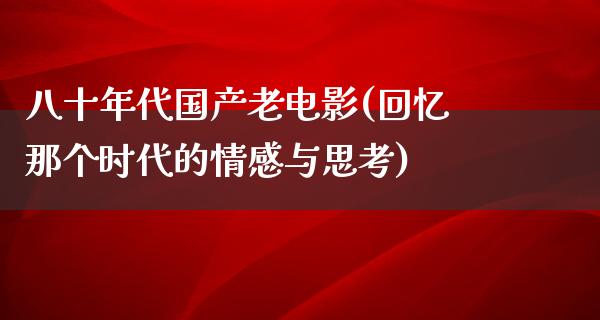 八十年代国产老电影(回忆那个时代的情感与思考)